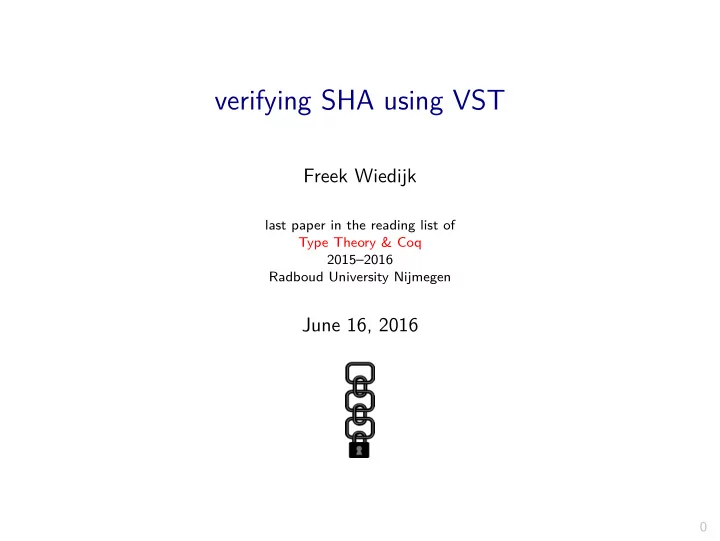 verifying SHA using VST

Freek Wiedijk

last paper in the reading list of
Type Theory & Coq
2015–2016
Radboud University Nijmegen

June 16, 2016

0